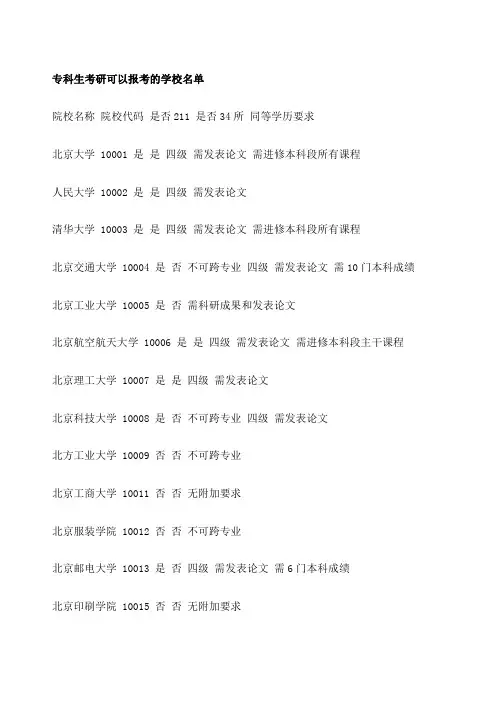 专科生考研可以报考的学校名单

院校名称 院校代码 是否211 是否34所 同等学历要求

北京大学 10001 是 是 四级 需发表论文 需进修本科段所有课程

人民大学 10002 是 是 四级 需发表论文

清华大学 10003 是 是 四级 需发表论文 需进修本科段所有课程

北京交通大学 10004 是 否 不可跨专业 四级 需发表论文 需10门本科成绩

北京工业大学 10005 是 否 需科研成果和发表论文

北京航空航天大学 10006 是 是 四级 需发表论文 需进修本科段主干课程

北京理工大学 10007 是 是 四级 需发表论文

北京科技大学 10008 是 否 不可跨专业 四级 需发表论文

北方工业大学 10009 否 否 不可跨专业

北京工商大学 10011 否 否 无附加要求

北京服装学院 10012 否 否 不可跨专业

北京邮电大学 10013 是 否 四级 需发表论文 需6门本科成绩

北京印刷学院 10015 否 否 无附加要求